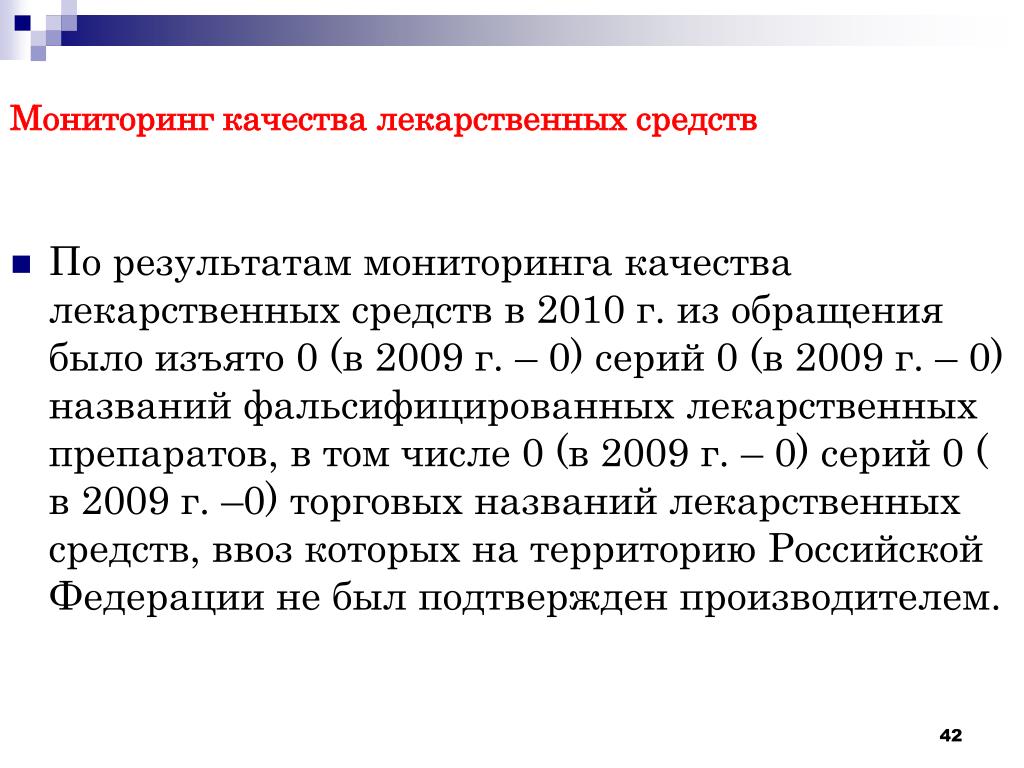 Мониторинг качества лекарственных средств

По результатам мониторинга качества лекарственных средств в 2010 г. из обращения было изъято 0 (в 2009 г. – 0) серий 0 (в 2009 г. – 0) названий фальсифицированных лекарственных препаратов, в том числе 0 (в 2009 г. – 0) серий 0 ( в 2009 г. –0) торговых названий лекарственных средств, ввоз которых на территорию Российской Федерации не был подтвержден производителем.

42